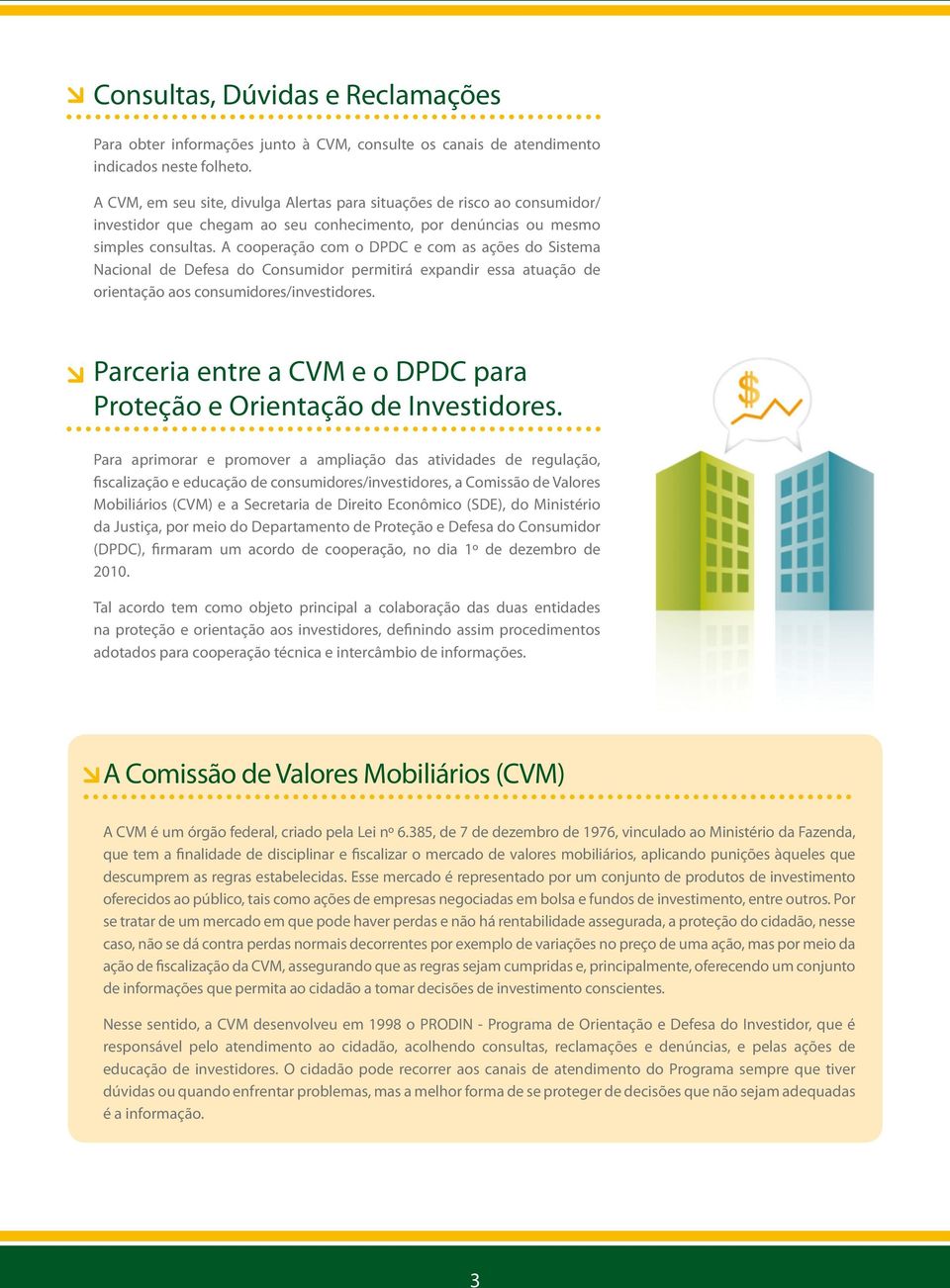 Consultas, Dúvidas e Reclamações

Para obter informações junto à CVM, consulte os canais de atendimento indicados neste folheto.

A CVM, em seu site, divulga Alertas para situações de risco ao consumidor/investidor que chegam ao seu conhecimento, por denúncias ou mesmo simples consultas. A cooperação com o DPDC e com as ações do Sistema Nacional de Defesa do Consumidor permitirá expandir essa atuação de orientação aos consumidores/investidores.

Parceria entre a CVM e o DPDC para Proteção e Orientação de Investidores.

Para aprimorar e promover a ampliação das atividades de regulação, fiscalização e educação de consumidores/investidores, a Comissão de Valores Mobiliários (CVM) e a Secretaria de Direito Econômico (SDE), do Ministério da Justiça, por meio do Departamento de Proteção e Defesa do Consumidor (DPDC), firmaram um acordo de cooperação, no dia 1º de dezembro de 2010.

Tal acordo tem como objeto principal a colaboração das duas entidades na proteção e orientação aos investidores, definindo assim procedimentos adotados para cooperação técnica e intercâmbio de informações.

$

A Comissão de Valores Mobiliários (CVM)

A CVM é um órgão federal, criado pela Lei nº 6.385, de 7 de dezembro de 1976, vinculado ao Ministério da Fazenda, que tem a finalidade de disciplinar e fiscalizar o mercado de valores mobiliários, aplicando punições àqueles que descumprem as regras estabelecidas. Esse mercado é representado por um conjunto de produtos de investimento oferecidos ao público, tais como ações de empresas negociadas em bolsa e fundos de investimento, entre outros. Por se tratar de um mercado em que pode haver perdas e não há rentabilidade assegurada, a proteção do cidadão, nesse caso, não se dá contra perdas normais decorrentes por exemplo de variações no preço de uma ação, mas por meio da ação de fiscalização da CVM, assegurando que as regras sejam cumpridas e, principalmente, oferecendo um conjunto de informações que permita ao cidadão a tomar decisões de investimento conscientes.

Nesse sentido, a CVM desenvolveu em 1998 o PRODIN - Programa de Orientação e Defesa do Investidor, que é responsável pelo atendimento ao cidadão, acolhendo consultas, reclamações e denúncias, e pelas ações de educação de investidores. O cidadão pode recorrer aos canais de atendimento do Programa sempre que tiver dúvidas ou quando enfrentar problemas, mas a melhor forma de se proteger de decisões que não sejam adequadas é a informação.

3